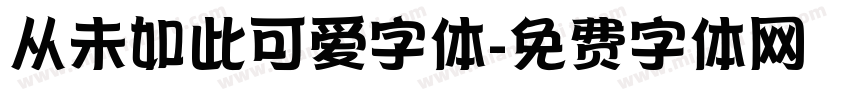 从未如此可爱字体-免费字体网